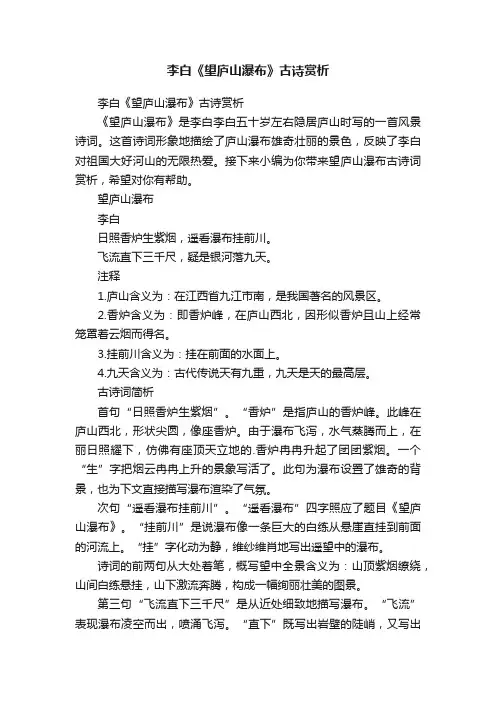 李白《望庐山瀑布》古诗赏析

李白《望庐山瀑布》古诗赏析

《望庐山瀑布》是李白李白五十岁左右隐居庐山时写的一首风景诗词。这首诗词形象地描绘了庐山瀑布雄奇壮丽的景色，反映了李白对祖国大好河山的无限热爱。接下来小编为你带来望庐山瀑布古诗词赏析，希望对你有帮助。

望庐山瀑布

李白

日照香炉生紫烟，遥看瀑布挂前川。

飞流直下三千尺，疑是银河落九天。

注释

1.庐山含义为：在江西省九江市南，是我国著名的风景区。

2.香炉含义为：即香炉峰，在庐山西北，因形似香炉且山上经常笼罩着云烟而得名。

3.挂前川含义为：挂在前面的水面上。

4.九天含义为：古代传说天有九重，九天是天的最高层。

古诗词简析

首句“日照香炉生紫烟”。“香炉”是指庐山的香炉峰。此峰在庐山西北，形状尖圆，像座香炉。由于瀑布飞泻，水气蒸腾而上，在丽日照耀下，仿佛有座顶天立地的.香炉冉冉升起了团团紫烟。一个“生”字把烟云冉冉上升的景象写活了。此句为瀑布设置了雄奇的背景，也为下文直接描写瀑布渲染了气氛。

次句“遥看瀑布挂前川”。“遥看瀑布”四字照应了题目《望庐山瀑布》。“挂前川”是说瀑布像一条巨大的白练从悬崖直挂到前面的河流上。“挂”字化动为静，维纱维肖地写出遥望中的瀑布。

诗词的前两句从大处着笔，概写望中全景含义为：山顶紫烟缭绕，山间白练悬挂，山下激流奔腾，构成一幅绚丽壮美的图景。

第三句“飞流直下三千尺”是从近处细致地描写瀑布。“飞流”表现瀑布凌空而出，喷涌飞泻。“直下”既写出岩壁的陡峭，又写出